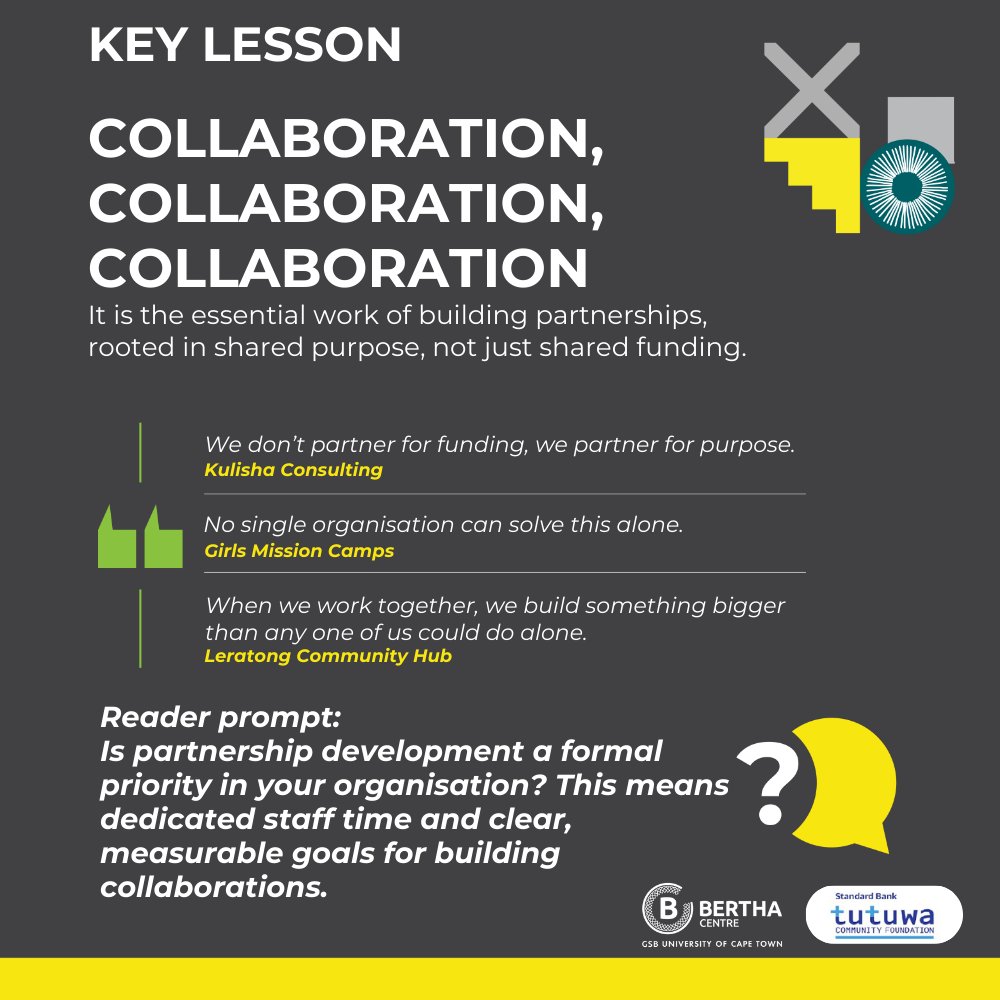 KEY LESSON

COLLABORATION, COLLABORATION, COLLABORATION

It is the essential work of building partnerships, rooted in shared purpose, not just shared funding.

We don't partner for funding, we partner for purpose.
Kulisha Consulting

No single organisation can solve this alone.
Girls Mission Camps

When we work together, we build something bigger than any one of us could do alone.
Leratong Community Hub

Reader prompt:
Is partnership development a formal priority in your organisation? This means dedicated staff time and clear, measurable goals for building collaborations.

?

B BERTHA CENTRE
GSB UNIVERSITY OF CAPE TOWN

Standard Bank
tutuwa
COMMUNITY FOUNDATION